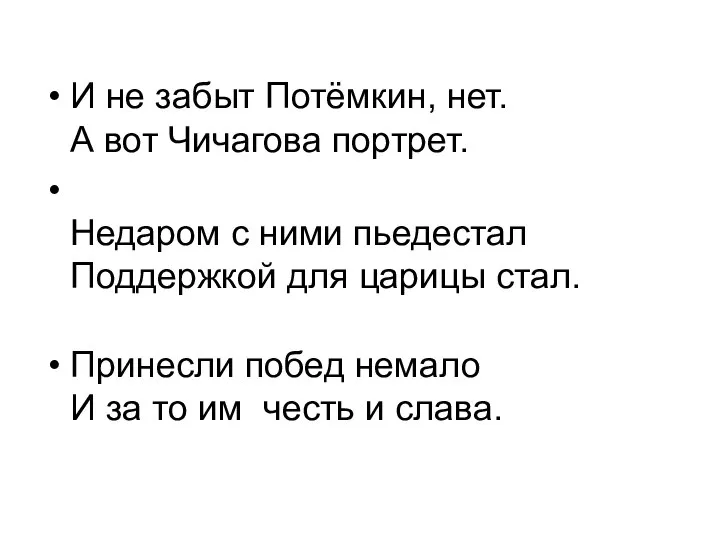 • И не забыт Потёмкин, нет.
А вот Чичагова портрет.

•
Недаром с ними пьедестал
Поддержкой для царицы стал.

• Принесли побед немало
И за то им честь и слава.